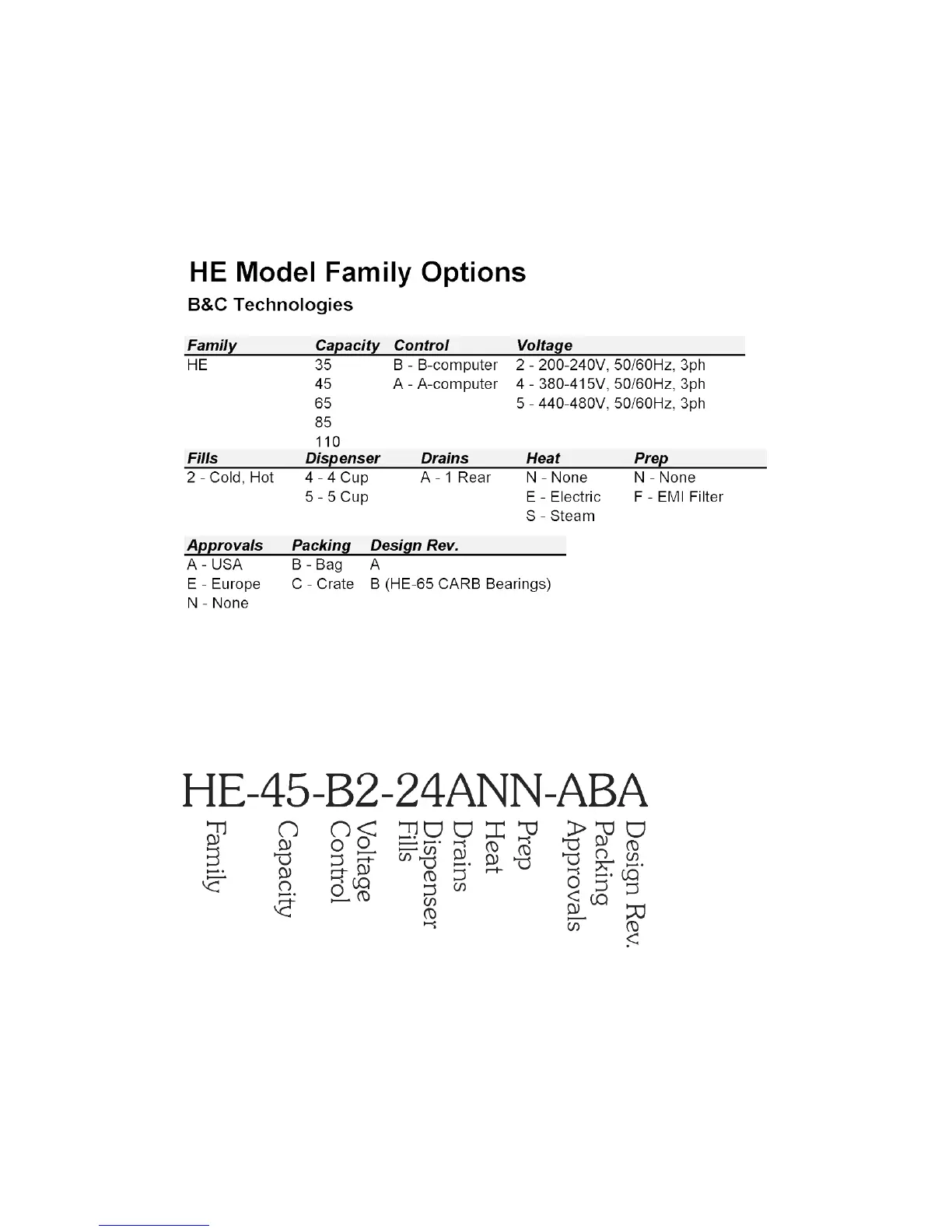 HE Model Family Options

B&C Technologies

| Family | Capacity | Control | Voltage |
|---|---|---|---|
| HE | 35 | B - B-computer | 2 - 200-240V, 50/60Hz, 3ph |
| | 45 | A - A-computer | 4 - 380-415V, 50/60Hz, 3ph |
| | 65 | | 5 - 440-480V, 50/60Hz, 3ph |
| | 85 | | |
| | 110 | | |

| Fills | Dispenser | Drains | Heat | Prep |
|---|---|---|---|---|
| 2 - Cold, Hot | 4 - 4 Cup | A - 1 Rear | N - None | N - None |
| | 5 - 5 Cup | | E - Electric | F - EMI Filter |
| | | | S - Steam | |

| Approvals | Packing | Design Rev. |
|---|---|---|
| A - USA | B - Bag | A |
| E - Europe | C - Crate | B (HE-65 CARB Bearings) |
| N - None | | |

HE-45-B2-24ANN-ABA

Family
Capacity
Control
Voltage
Fills
Dispenser
Drains
Heat
Prep
Approvals
Packing
Design Rev.